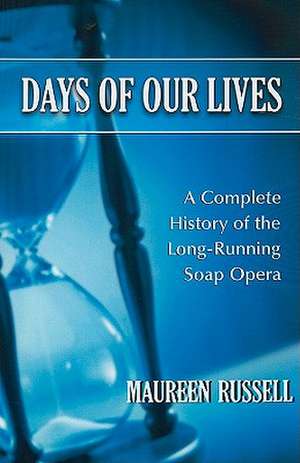 DAYS OF OUR LIVES

A Complete History of the Long-Running Soap Opera

MAUREEN RUSSELL